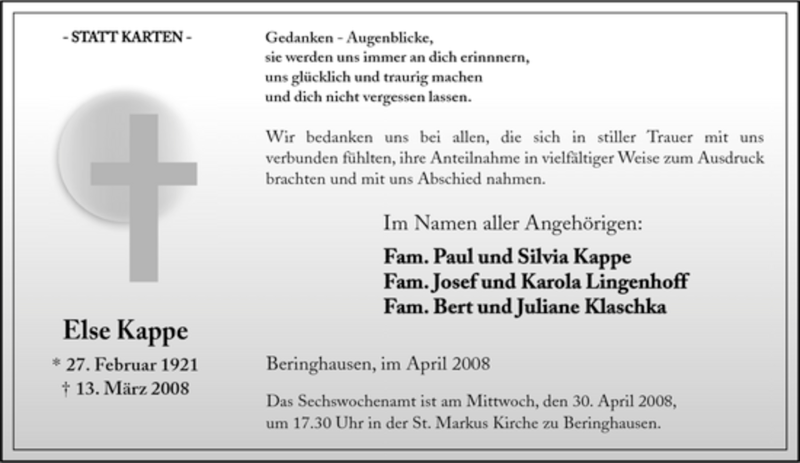 - STATT KARTEN -

Else Kappe

* 27. Februar 1921
† 13. März 2008

Gedanken - Augenblicke,
sie werden uns immer an dich erinnnern,
uns glücklich und traurig machen
und dich nicht vergessen lassen.

Wir bedanken uns bei allen, die sich in stiller Trauer mit uns verbunden fühlten, ihre Anteilnahme in vielfältiger Weise zum Ausdruck brachten und mit uns Abschied nahmen.

Im Namen aller Angehörigen:

Fam. Paul und Silvia Kappe
Fam. Josef und Karola Lingenhoff
Fam. Bert und Juliane Klaschka

Beringhausen, im April 2008

Das Sechswochenamt ist am Mittwoch, den 30. April 2008, um 17.30 Uhr in der St. Markus Kirche zu Beringhausen.